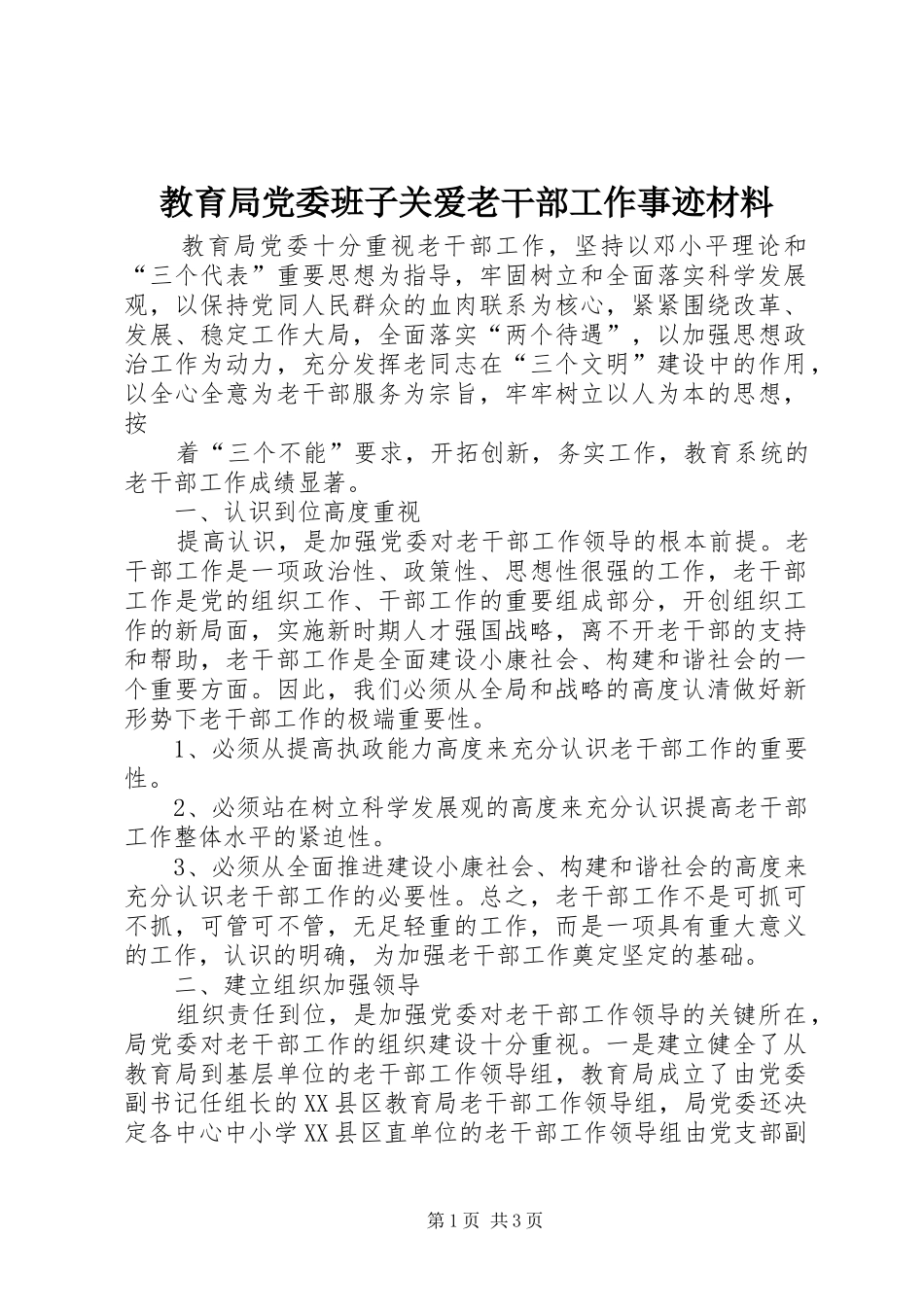 教育局党委班子关爱老干部工作事迹材料

教育局党委十分重视老干部工作，坚持以邓小平理论和“三个代表”重要思想为指导，牢固树立和全面落实科学发展观，以保持党同人民群众的血肉联系为核心，紧紧围绕改革、发展、稳定工作大局，全面落实“两个待遇”，以加强思想政治工作为动力，充分发挥老同志在“三个文明”建设中的作用，以全心全意为老干部服务为宗旨，牢牢树立以人为本的思想，按

着“三个不能”要求，开拓创新，务实工作，教育系统的老干部工作成绩显著。

一、认识到位高度重视

提高认识，是加强党委对老干部工作领导的根本前提。老干部工作是一项政治性、政策性、思想性很强的工作，老干部工作是党的组织工作、干部工作的重要组成部分，开创组织工作的新局面，实施新时期人才强国战略，离不开老干部的支持和帮助，老干部工作是全面建设小康社会、构建和谐社会的一个重要方面。因此，我们必须从全局和战略的高度认清做好新形势下老干部工作的极端重要性。

1、必须从提高执政能力高度来充分认识老干部工作的重要性。

2、必须站在树立科学发展观的高度来充分认识提高老干部工作整体水平的紧迫性。

3、必须从全面推进建设小康社会、构建和谐社会的高度来充分认识老干部工作的必要性。总之，老干部工作不是可抓可不抓，可管可不管，无足轻重的工作，而是一项具有重大意义的工作，认识的明确，为加强老干部工作奠定坚定的基础。

二、建立组织加强领导

组织责任到位，是加强党委对老干部工作领导的关键所在，局党委对老干部工作的组织建设十分重视。一是建立健全了从教育局到基层单位的老干部工作领导组，教育局成立了由党委副书记任组长的XX县区教育局老干部工作领导组，局党委还决定各中心中小学XX县区直单位的老干部工作领导组由党支部副

第1页 共3页